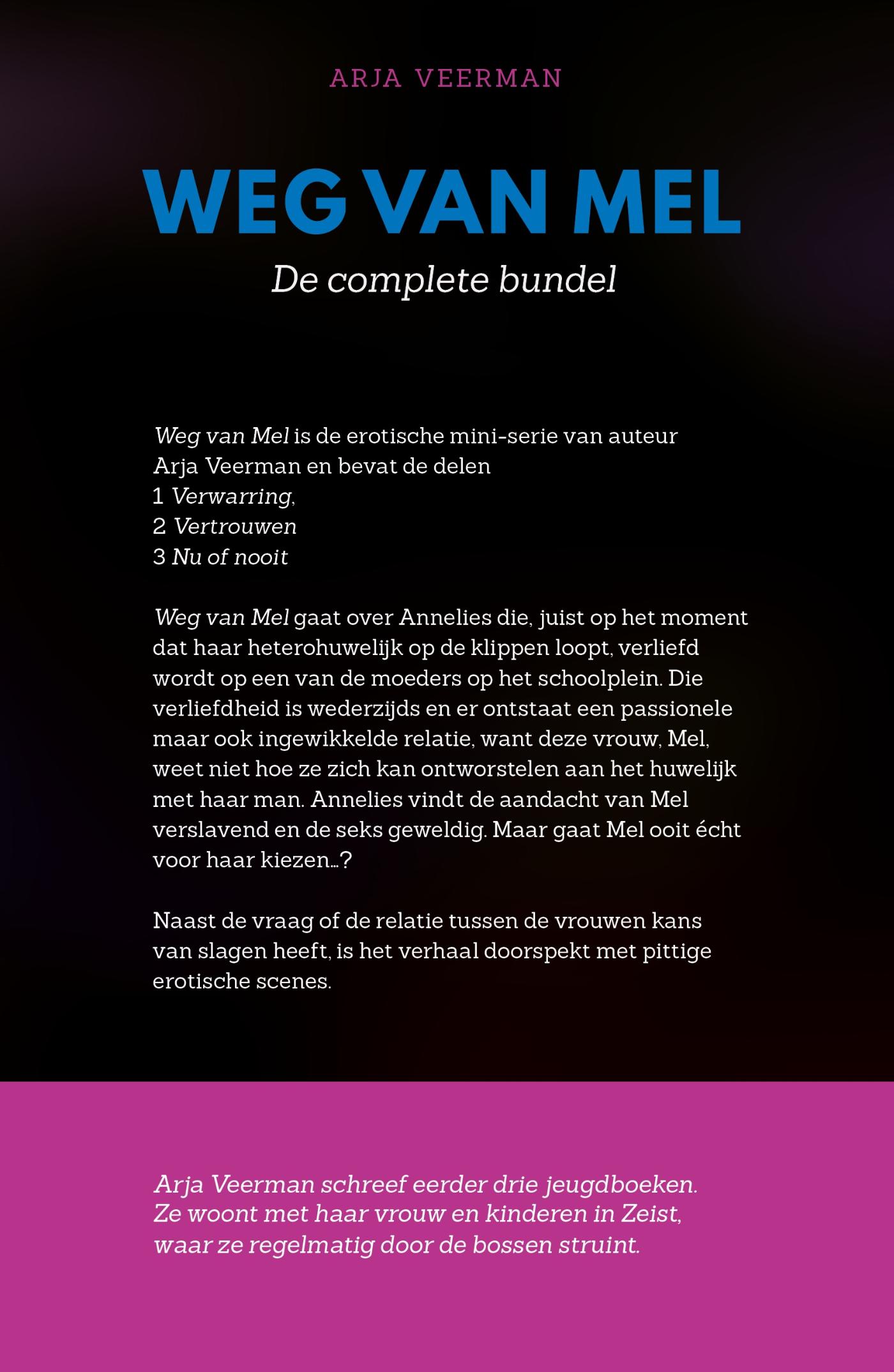 ARJA VEERMAN

WEG VAN MEL

De complete bundel

Weg van Mel is de erotische mini-serie van auteur Arja Veerman en bevat de delen
1 Verwarring,
2 Vertrouwen
3 Nu of nooit

Weg van Mel gaat over Annelies die, juist op het moment dat haar heterohuwelijk op de klippen loopt, verliefd wordt op een van de moeders op het schoolplein. Die verliefdheid is wederzijds en er ontstaat een passionele maar ook ingewikkelde relatie, want deze vrouw, Mel, weet niet hoe ze zich kan ontworstelen aan het huwelijk met haar man. Annelies vindt de aandacht van Mel verslavend en de seks geweldig. Maar gaat Mel ooit écht voor haar kiezen…?

Naast de vraag of de relatie tussen de vrouwen kans van slagen heeft, is het verhaal doorspekt met pittige erotische scenes.

Arja Veerman schreef eerder drie jeugdboeken. Ze woont met haar vrouw en kinderen in Zeist, waar ze regelmatig door de bossen struint.